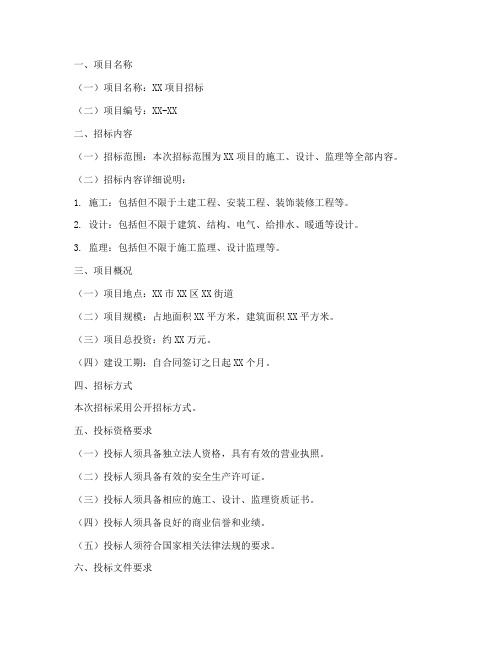 一、项目名称

（一）项目名称：XX 项目招标

（二）项目编号：XX-XX

二、招标内容

（一）招标范围：本次招标范围为 XX 项目的施工、设计、监理等全部内容。

（二）招标内容详细说明：

1. 施工：包括但不限于土建工程、安装工程、装饰装修工程等。

2. 设计：包括但不限于建筑、结构、电气、给排水、暖通等设计。

3. 监理：包括但不限于施工监理、设计监理等。

三、项目概况

（一）项目地点：XX 市 XX 区 XX 街道

（二）项目规模：占地面积 XX 平方米，建筑面积 XX 平方米。

（三）项目总投资：约 XX 万元。

（四）建设工期：自合同签订之日起 XX 个月。

四、招标方式

本次招标采用公开招标方式。

五、投标资格要求

（一）投标人须具备独立法人资格，具有有效的营业执照。

（二）投标人须具备有效的安全生产许可证。

（三）投标人须具备相应的施工、设计、监理资质证书。

（四）投标人须具备良好的商业信誉和业绩。

（五）投标人须符合国家相关法律法规的要求。

六、投标文件要求